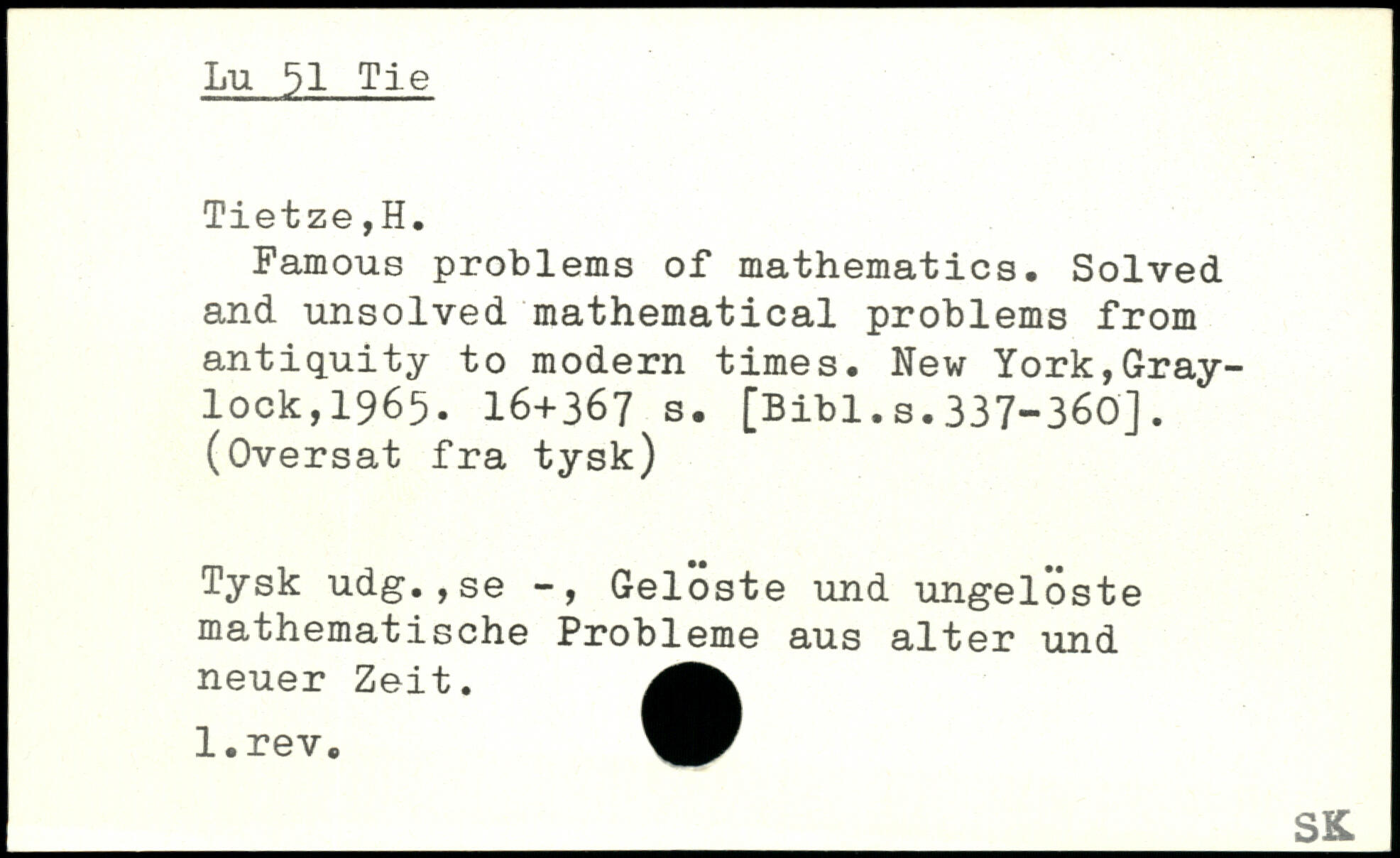 Lu 51 Tie

Tietze,H.
Famous problems of mathematics. Solved and unsolved mathematical problems from antiquity to modern times. New York,Graylock,1965. 16+367 s. [Bibl.s.337-360]. (Oversat fra tysk)

Tysk udg.,se -, Gelöste und ungelöste mathematische Probleme aus alter und neuer Zeit.

1.rev.

SK